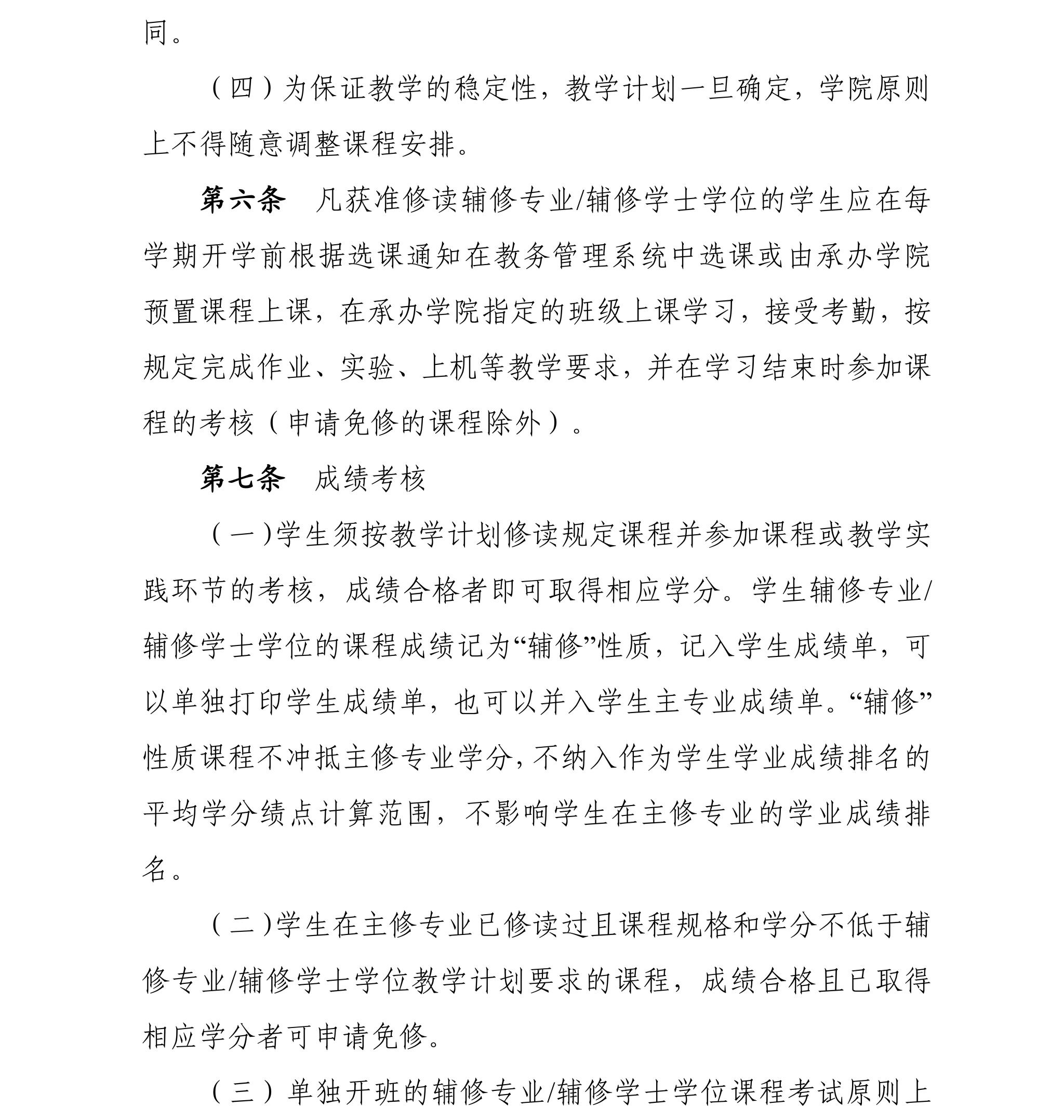 同。

（四）为保证教学的稳定性，教学计划一旦确定，学院原则上不得随意调整课程安排。

第六条　凡获准修读辅修专业/辅修学士学位的学生应在每学期开学前根据选课通知在教务管理系统中选课或由承办学院预置课程上课，在承办学院指定的班级上课学习，接受考勤，按规定完成作业、实验、上机等教学要求，并在学习结束时参加课程的考核（申请免修的课程除外）。

第七条　成绩考核

（一)学生须按教学计划修读规定课程并参加课程或教学实践环节的考核，成绩合格者即可取得相应学分。学生辅修专业/辅修学士学位的课程成绩记为“辅修”性质，记入学生成绩单，可以单独打印学生成绩单，也可以并入学生主专业成绩单。“辅修”性质课程不冲抵主修专业学分，不纳入作为学生学业成绩排名的平均学分绩点计算范围，不影响学生在主修专业的学业成绩排名。

（二)学生在主修专业已修读过且课程规格和学分不低于辅修专业/辅修学士学位教学计划要求的课程，成绩合格且已取得相应学分者可申请免修。

（三）单独开班的辅修专业/辅修学士学位课程考试原则上